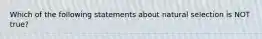 Which of the following statements about natural selection is NOT true?